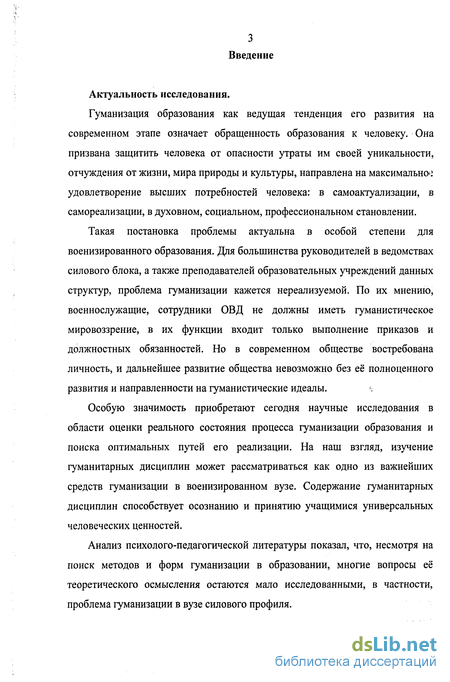 3

Введение

Актуальность исследования.

Гуманизация образования как ведущая тенденция его развития на современном этапе означает обращенность образования к человеку. Она призвана защитить человека от опасности утраты им своей уникальности, отчуждения от жизни, мира природы и культуры, направлена на максимальное удовлетворение высших потребностей человека: в самоактуализации, в самореализации, в духовном, социальном, профессиональном становлении.

Такая постановка проблемы актуальна в особой степени для военизированного образования. Для большинства руководителей в ведомствах силового блока, а также преподавателей образовательных учреждений данных структур, проблема гуманизации кажется нереализуемой. По их мнению, военнослужащие, сотрудники ОВД не должны иметь гуманистическое мировоззрение, в их функции входит только выполнение приказов и должностных обязанностей. Но в современном обществе востребована личность, и дальнейшее развитие общества невозможно без её полноценного развития и направленности на гуманистические идеалы.

Особую значимость приобретают сегодня научные исследования в области оценки реального состояния процесса гуманизации образования и поиска оптимальных путей его реализации. На наш взгляд, изучение гуманитарных дисциплин может рассматриваться как одно из важнейших средств гуманизации в военизированном вузе. Содержание гуманитарных дисциплин способствует осознанию и принятию учащимися универсальных человеческих ценностей.

Анализ психолого-педагогической литературы показал, что, несмотря на поиск методов и форм гуманизации в образовании, многие вопросы её теоретического осмысления остаются мало исследованными, в частности, проблема гуманизации в вузе силового профиля.

dsLib.net
библиотека диссертаций